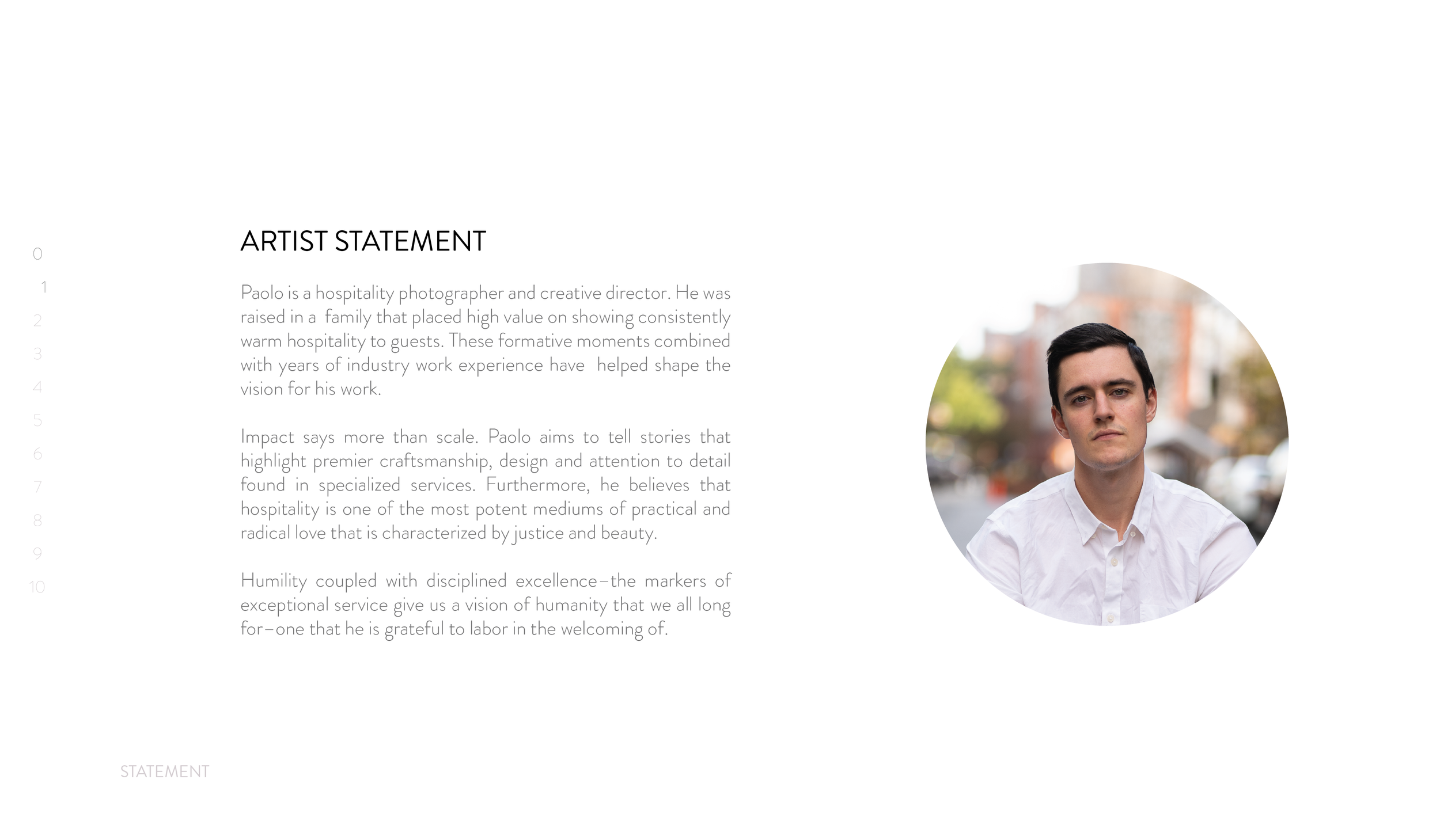 0
1
2
3
4
5
6
7
8
9
10

ARTIST STATEMENT

Paolo is a hospitality photographer and creative director. He was raised in a family that placed high value on showing consistently warm hospitality to guests. These formative moments combined with years of industry work experience have helped shape the vision for his work.

Impact says more than scale. Paolo aims to tell stories that highlight premier craftsmanship, design and attention to detail found in specialized services. Furthermore, he believes that hospitality is one of the most potent mediums of practical and radical love that is characterized by justice and beauty.

Humility coupled with disciplined excellence–the markers of exceptional service give us a vision of humanity that we all long for–one that he is grateful to labor in the welcoming of.

STATEMENT